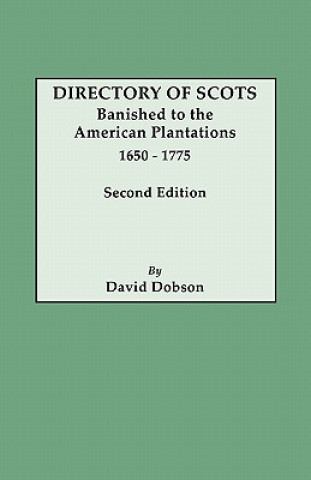 DIRECTORY OF SCOTS
Banished to the
American Plantations
1650 - 1775

Second Edition

By
David Dobson